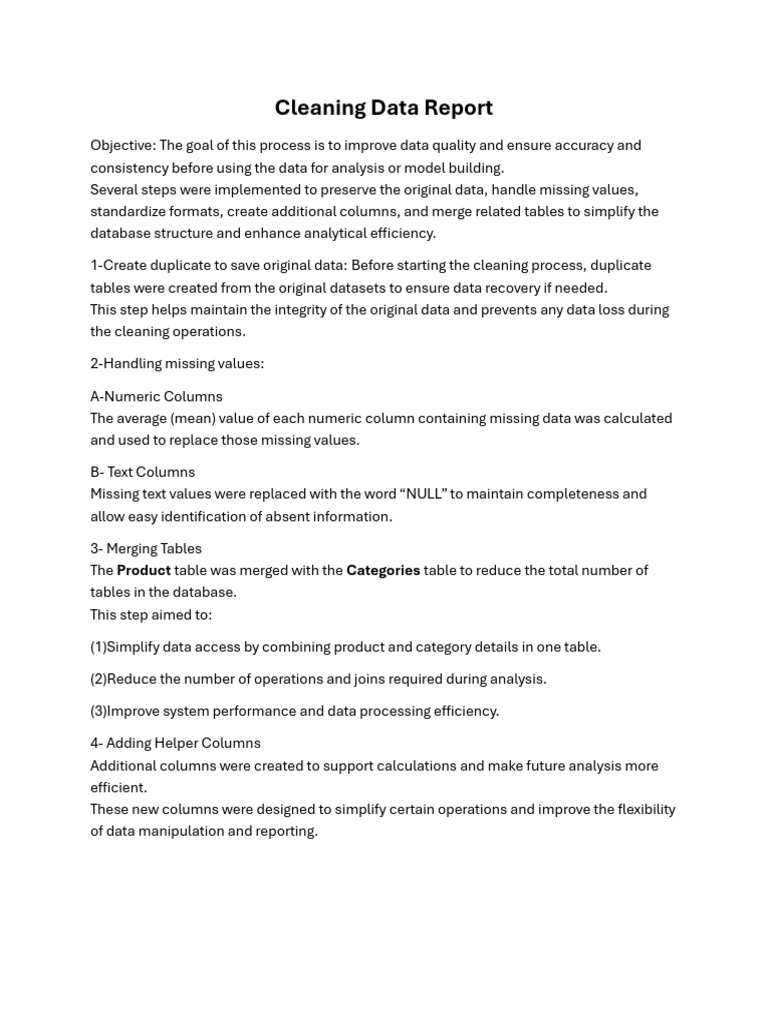 Cleaning Data Report

Objective: The goal of this process is to improve data quality and ensure accuracy and consistency before using the data for analysis or model building.
Several steps were implemented to preserve the original data, handle missing values, standardize formats, create additional columns, and merge related tables to simplify the database structure and enhance analytical efficiency.

1-Create duplicate to save original data: Before starting the cleaning process, duplicate tables were created from the original datasets to ensure data recovery if needed.
This step helps maintain the integrity of the original data and prevents any data loss during the cleaning operations.

2-Handling missing values:

A-Numeric Columns
The average (mean) value of each numeric column containing missing data was calculated and used to replace those missing values.

B- Text Columns
Missing text values were replaced with the word "NULL" to maintain completeness and allow easy identification of absent information.

3- Merging Tables
The Product table was merged with the Categories table to reduce the total number of tables in the database.
This step aimed to:

(1)Simplify data access by combining product and category details in one table.

(2)Reduce the number of operations and joins required during analysis.

(3)Improve system performance and data processing efficiency.

4- Adding Helper Columns
Additional columns were created to support calculations and make future analysis more efficient.
These new columns were designed to simplify certain operations and improve the flexibility of data manipulation and reporting.